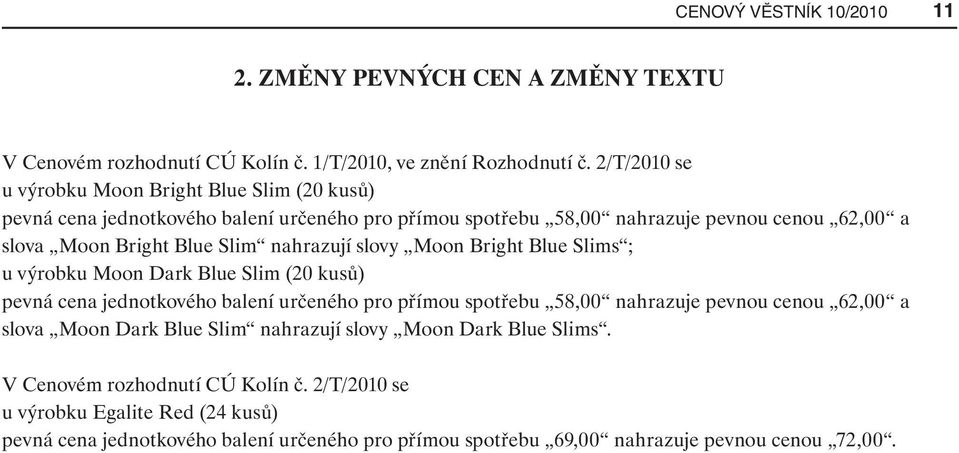 CENOVÝ VĚSTNÍK 10/2010 11

2. ZMĚNY PEVNÝCH CEN A ZMĚNY TEXTU

V Cenovém rozhodnutí CÚ Kolín č. 1/T/2010, ve znění Rozhodnutí č. 2/T/2010 se
u výrobku Moon Bright Blue Slim (20 kusů)
pevná cena jednotkového balení určeného pro přímou spotřebu „58,00“ nahrazuje pevnou cenou „62,00“ a slova „Moon Bright Blue Slim“ nahrazují slovy „Moon Bright Blue Slims“;
u výrobku Moon Dark Blue Slim (20 kusů)
pevná cena jednotkového balení určeného pro přímou spotřebu „58,00“ nahrazuje pevnou cenou „62,00“ a slova „Moon Dark Blue Slim“ nahrazují slovy „Moon Dark Blue Slims“.

V Cenovém rozhodnutí CÚ Kolín č. 2/T/2010 se
u výrobku Egalite Red (24 kusů)
pevná cena jednotkového balení určeného pro přímou spotřebu „69,00“ nahrazuje pevnou cenou „72,00“.